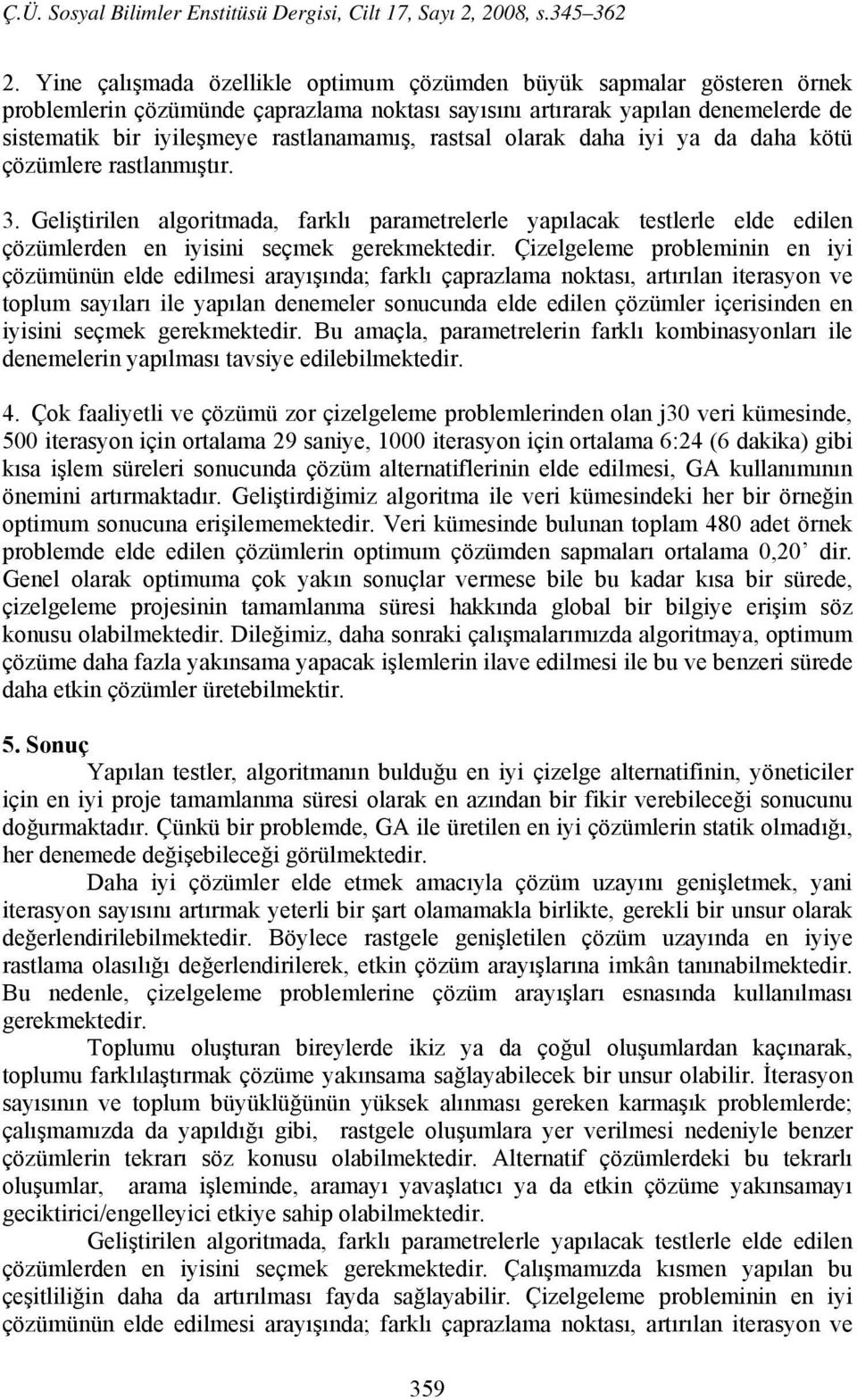 Ç.Ü. Sosyal Bilimler Enstitüsü Dergisi, Cilt 17, Sayı 2, 2008, s.345–362

2. Yine çalışmada özellikle optimum çözümden büyük sapmalar gösteren örnek problemlerin çözümünde çaprazlama noktası sayısını artırarak yapılan denemelerde de sistematik bir iyileşmeye rastlanamamış, rastsal olarak daha iyi ya da daha kötü çözümlere rastlanmıştır.

3. Geliştirilen algoritmada, farklı parametrelerle yapılacak testlerle elde edilen çözümlerden en iyisini seçmek gerekmektedir. Çizelgeleme probleminin en iyi çözümünün elde edilmesi arayışında; farklı çaprazlama noktası, artırılan iterasyon ve toplum sayıları ile yapılan denemeler sonucunda elde edilen çözümler içerisinden en iyisini seçmek gerekmektedir. Bu amaçla, parametrelerin farklı kombinasyonları ile denemelerin yapılması tavsiye edilebilmektedir.

4. Çok faaliyetli ve çözümü zor çizelgeleme problemlerinden olan j30 veri kümesinde, 500 iterasyon için ortalama 29 saniye, 1000 iterasyon için ortalama 6:24 (6 dakika) gibi kısa işlem süreleri sonucunda çözüm alternatiflerinin elde edilmesi, GA kullanımının önemini artırmaktadır. Geliştirdiğimiz algoritma ile veri kümesindeki her bir örneğin optimum sonucuna erişilememektedir. Veri kümesinde bulunan toplam 480 adet örnek problemde elde edilen çözümlerin optimum çözümden sapmaları ortalama 0,20’ dir. Genel olarak optimuma çok yakın sonuçlar vermese bile bu kadar kısa bir sürede, çizelgeleme projesinin tamamlanma süresi hakkında global bir bilgiye erişim söz konusu olabilmektedir. Dileğimiz, daha sonraki çalışmalarımızda algoritmaya, optimum çözüme daha fazla yakınsama yapacak işlemlerin ilave edilmesi ile bu ve benzeri sürede daha etkin çözümler üretebilmektir.

5. Sonuç

Yapılan testler, algoritmanın bulduğu en iyi çizelge alternatifinin, yöneticiler için en iyi proje tamamlanma süresi olarak en azından bir fikir verebileceği sonucunu doğurmaktadır. Çünkü bir problemde, GA ile üretilen en iyi çözümlerin statik olmadığı, her denemede değişebileceği görülmektedir.

Daha iyi çözümler elde etmek amacıyla çözüm uzayını genişletmek, yani iterasyon sayısını artırmak yeterli bir şart olamamakla birlikte, gerekli bir unsur olarak değerlendirilebilmektedir. Böylece rastgele genişletilen çözüm uzayında en iyiye rastlama olasılığı değerlendirilerek, etkin çözüm arayışlarına imkân tanınabilmektedir. Bu nedenle, çizelgeleme problemlerine çözüm arayışları esnasında kullanılması gerekmektedir.

Toplumu oluşturan bireylerde ikiz ya da çoğul oluşumlardan kaçınarak, toplumu farklılaştırmak çözüme yakınsama sağlayabilecek bir unsur olabilir. İterasyon sayısının ve toplum büyüklüğünün yüksek alınması gereken karmaşık problemlerde; çalışmamızda da yapıldığı gibi, rastgele oluşumlara yer verilmesi nedeniyle benzer çözümlerin tekrarı söz konusu olabilmektedir. Alternatif çözümlerdeki bu tekrarlı oluşumlar, arama işleminde, aramayı yavaşlatıcı ya da etkin çözüme yakınsamayı geciktirici/engelleyici etkiye sahip olabilmektedir.

Geliştirilen algoritmada, farklı parametrelerle yapılacak testlerle elde edilen çözümlerden en iyisini seçmek gerekmektedir. Çalışmamızda kısmen yapılan bu çeşitliliğin daha da artırılması fayda sağlayabilir. Çizelgeleme probleminin en iyi çözümünün elde edilmesi arayışında; farklı çaprazlama noktası, artırılan iterasyon ve

359